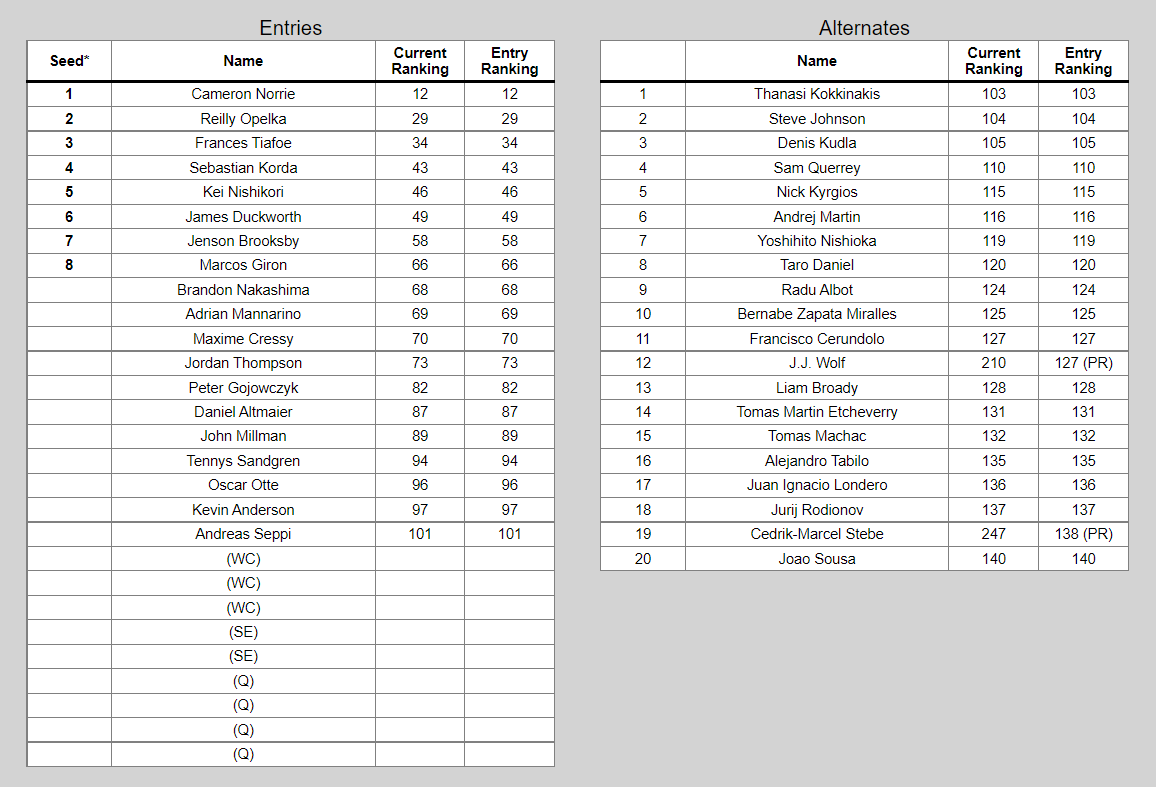 Entries

| Seed* | Name | Current Ranking | Entry Ranking |
|---|---|---|---|
| 1 | Cameron Norrie | 12 | 12 |
| 2 | Reilly Opelka | 29 | 29 |
| 3 | Frances Tiafoe | 34 | 34 |
| 4 | Sebastian Korda | 43 | 43 |
| 5 | Kei Nishikori | 46 | 46 |
| 6 | James Duckworth | 49 | 49 |
| 7 | Jenson Brooksby | 58 | 58 |
| 8 | Marcos Giron | 66 | 66 |
| | Brandon Nakashima | 68 | 68 |
| | Adrian Mannarino | 69 | 69 |
| | Maxime Cressy | 70 | 70 |
| | Jordan Thompson | 73 | 73 |
| | Peter Gojowczyk | 82 | 82 |
| | Daniel Altmaier | 87 | 87 |
| | John Millman | 89 | 89 |
| | Tennys Sandgren | 94 | 94 |
| | Oscar Otte | 96 | 96 |
| | Kevin Anderson | 97 | 97 |
| | Andreas Seppi | 101 | 101 |
| | (WC) | | |
| | (WC) | | |
| | (WC) | | |
| | (SE) | | |
| | (SE) | | |
| | (Q) | | |
| | (Q) | | |
| | (Q) | | |
| | (Q) | | |

Alternates

| | Name | Current Ranking | Entry Ranking |
|---|---|---|---|
| 1 | Thanasi Kokkinakis | 103 | 103 |
| 2 | Steve Johnson | 104 | 104 |
| 3 | Denis Kudla | 105 | 105 |
| 4 | Sam Querrey | 110 | 110 |
| 5 | Nick Kyrgios | 115 | 115 |
| 6 | Andrej Martin | 116 | 116 |
| 7 | Yoshihito Nishioka | 119 | 119 |
| 8 | Taro Daniel | 120 | 120 |
| 9 | Radu Albot | 124 | 124 |
| 10 | Bernabe Zapata Miralles | 125 | 125 |
| 11 | Francisco Cerundolo | 127 | 127 |
| 12 | J.J. Wolf | 210 | 127 (PR) |
| 13 | Liam Broady | 128 | 128 |
| 14 | Tomas Martin Etcheverry | 131 | 131 |
| 15 | Tomas Machac | 132 | 132 |
| 16 | Alejandro Tabilo | 135 | 135 |
| 17 | Juan Ignacio Londero | 136 | 136 |
| 18 | Jurij Rodionov | 137 | 137 |
| 19 | Cedrik-Marcel Stebe | 247 | 138 (PR) |
| 20 | Joao Sousa | 140 | 140 |